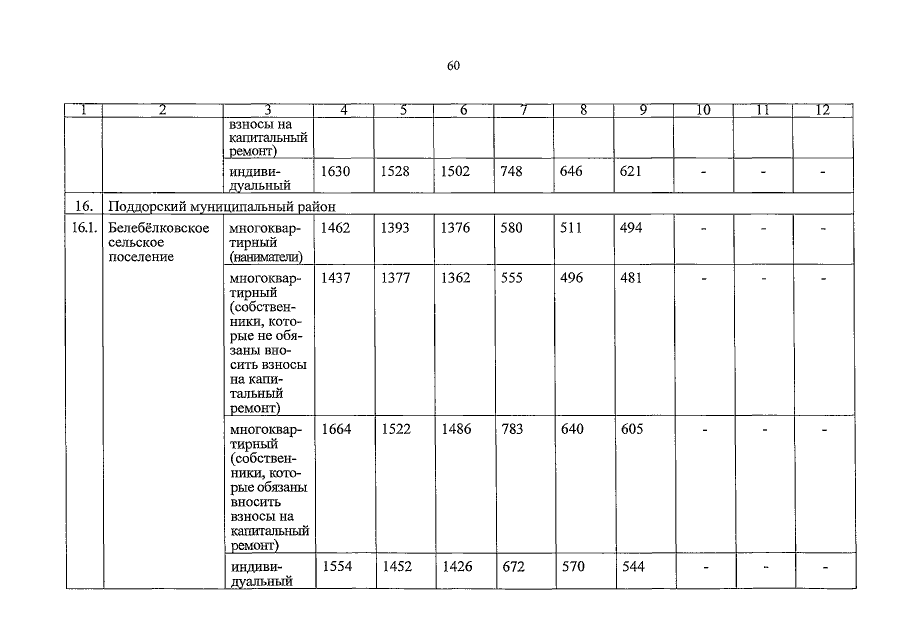 60

| 1 | 2 | 3 | 4 | 5 | 6 | 7 | 8 | 9 | 10 | 11 | 12 |
|---|---|---|---|---|---|---|---|---|---|---|---|
| | | взносы на капитальный ремонт) | | | | | | | | | |
| | | индивидуальный | 1630 | 1528 | 1502 | 748 | 646 | 621 | - | - | - |
| 16. | Поддорский муниципальный район | | | | | | | | | | |
| 16.1. | Белебёлковское сельское поселение | многоквартирный (наниматели) | 1462 | 1393 | 1376 | 580 | 511 | 494 | - | - | - |
| | | многоквартирный (собственники, которые не обязаны вносить взносы на капитальный ремонт) | 1437 | 1377 | 1362 | 555 | 496 | 481 | - | - | - |
| | | многоквартирный (собственники, которые обязаны вносить взносы на капитальный ремонт) | 1664 | 1522 | 1486 | 783 | 640 | 605 | - | - | - |
| | | индивидуальный | 1554 | 1452 | 1426 | 672 | 570 | 544 | - | - | - |